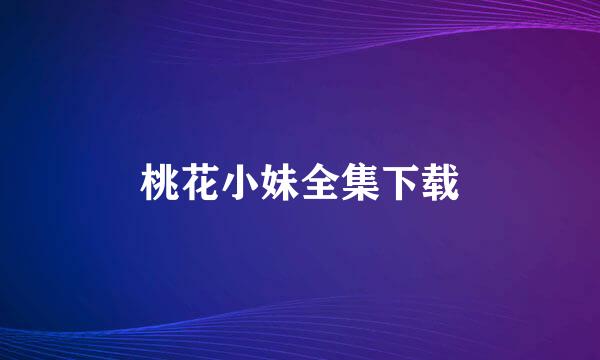 桃花小妹全集下载